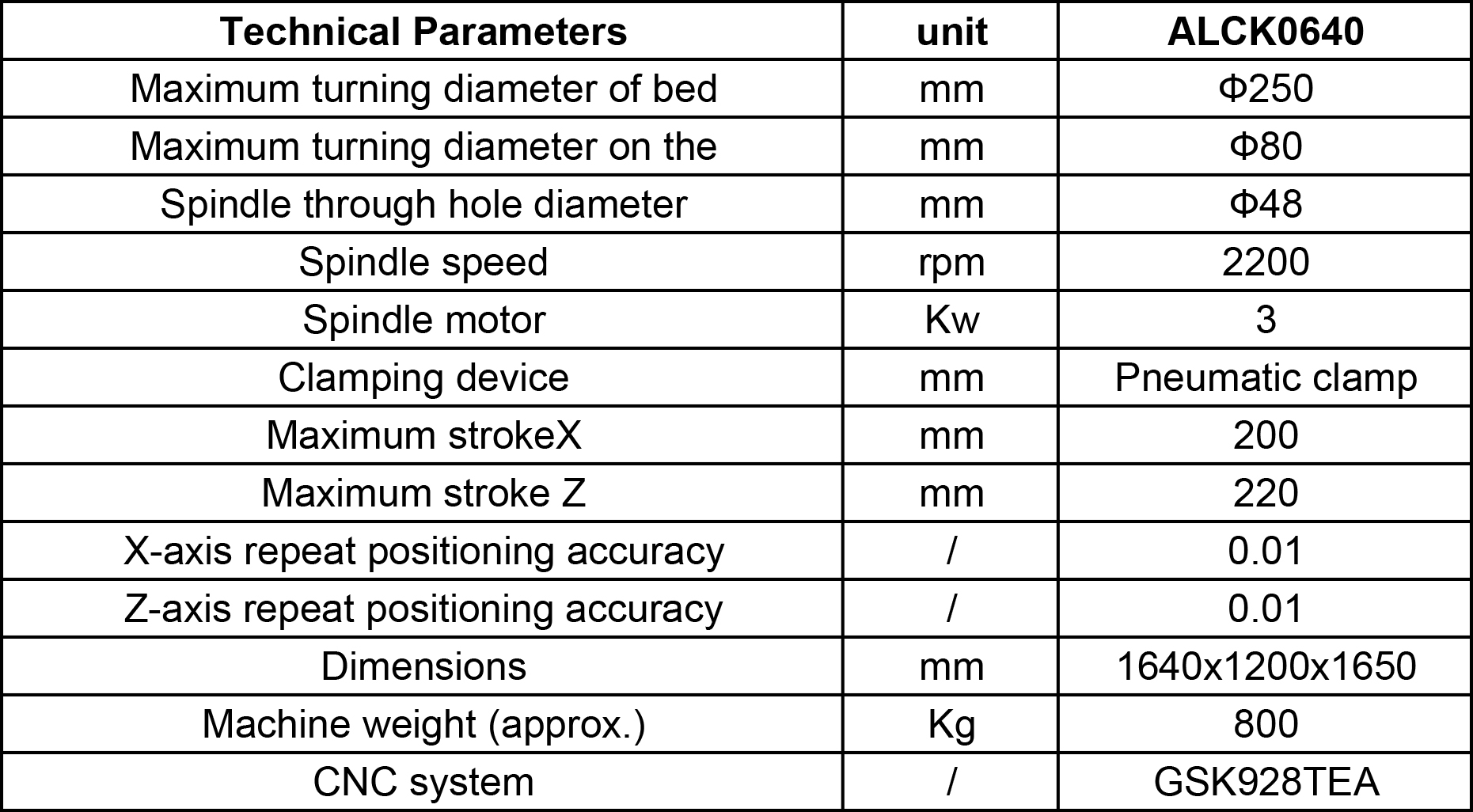 | Technical Parameters | unit | ALCK0640 |
|---|---|---|
| Maximum turning diameter of bed | mm | Φ250 |
| Maximum turning diameter on the | mm | Φ80 |
| Spindle through hole diameter | mm | Φ48 |
| Spindle speed | rpm | 2200 |
| Spindle motor | Kw | 3 |
| Clamping device | mm | Pneumatic clamp |
| Maximum strokeX | mm | 200 |
| Maximum stroke Z | mm | 220 |
| X-axis repeat positioning accuracy | / | 0.01 |
| Z-axis repeat positioning accuracy | / | 0.01 |
| Dimensions | mm | 1640x1200x1650 |
| Machine weight (approx.) | Kg | 800 |
| CNC system | / | GSK928TEA |